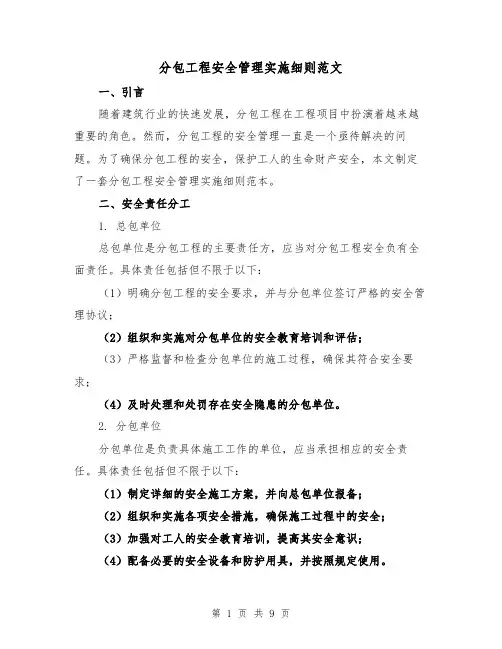 分包工程安全管理实施细则范文

一、引言

随着建筑行业的快速发展，分包工程在工程项目中扮演着越来越重要的角色。然而，分包工程的安全管理一直是一个亟待解决的问题。为了确保分包工程的安全，保护工人的生命财产安全，本文制定了一套分包工程安全管理实施细则范本。

二、安全责任分工

1. 总包单位

总包单位是分包工程的主要责任方，应当对分包工程安全负有全面责任。具体责任包括但不限于以下：

（1）明确分包工程的安全要求，并与分包单位签订严格的安全管理协议；

（2）组织和实施对分包单位的安全教育培训和评估；

（3）严格监督和检查分包单位的施工过程，确保其符合安全要求；

（4）及时处理和处罚存在安全隐患的分包单位。

2. 分包单位

分包单位是负责具体施工工作的单位，应当承担相应的安全责任。具体责任包括但不限于以下：

（1）制定详细的安全施工方案，并向总包单位报备；

（2）组织和实施各项安全措施，确保施工过程中的安全；

（3）加强对工人的安全教育培训，提高其安全意识；

（4）配备必要的安全设备和防护用具，并按照规定使用。

第 1 页 共 9 页